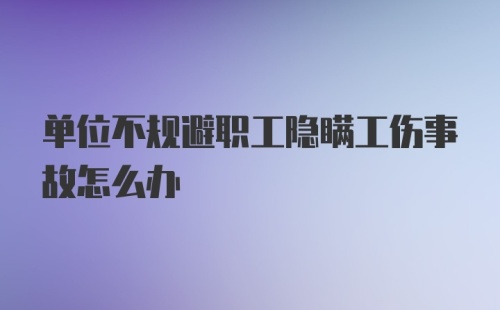 单位不规避职工隐瞒工伤事故怎么办